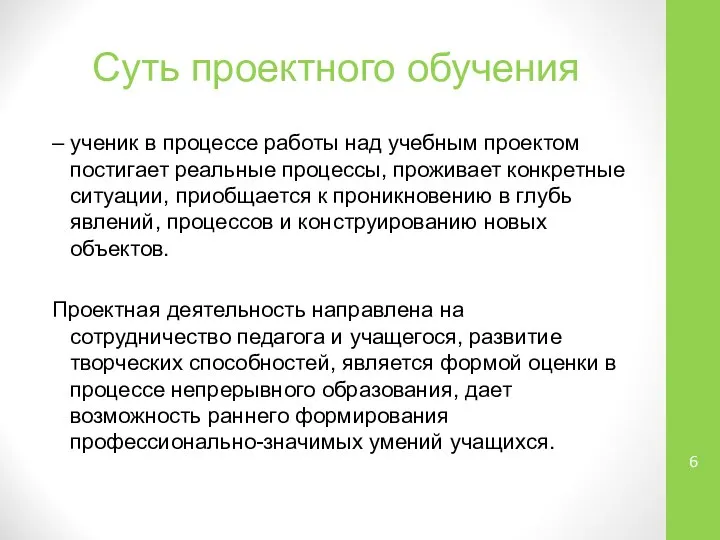 Суть проектного обучения

– ученик в процессе работы над учебным проектом постигает реальные процессы, проживает конкретные ситуации, приобщается к проникновению в глубь явлений, процессов и конструированию новых объектов.

Проектная деятельность направлена на сотрудничество педагога и учащегося, развитие творческих способностей, является формой оценки в процессе непрерывного образования, дает возможность раннего формирования профессионально-значимых умений учащихся.

6